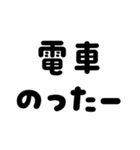 電車
のったー